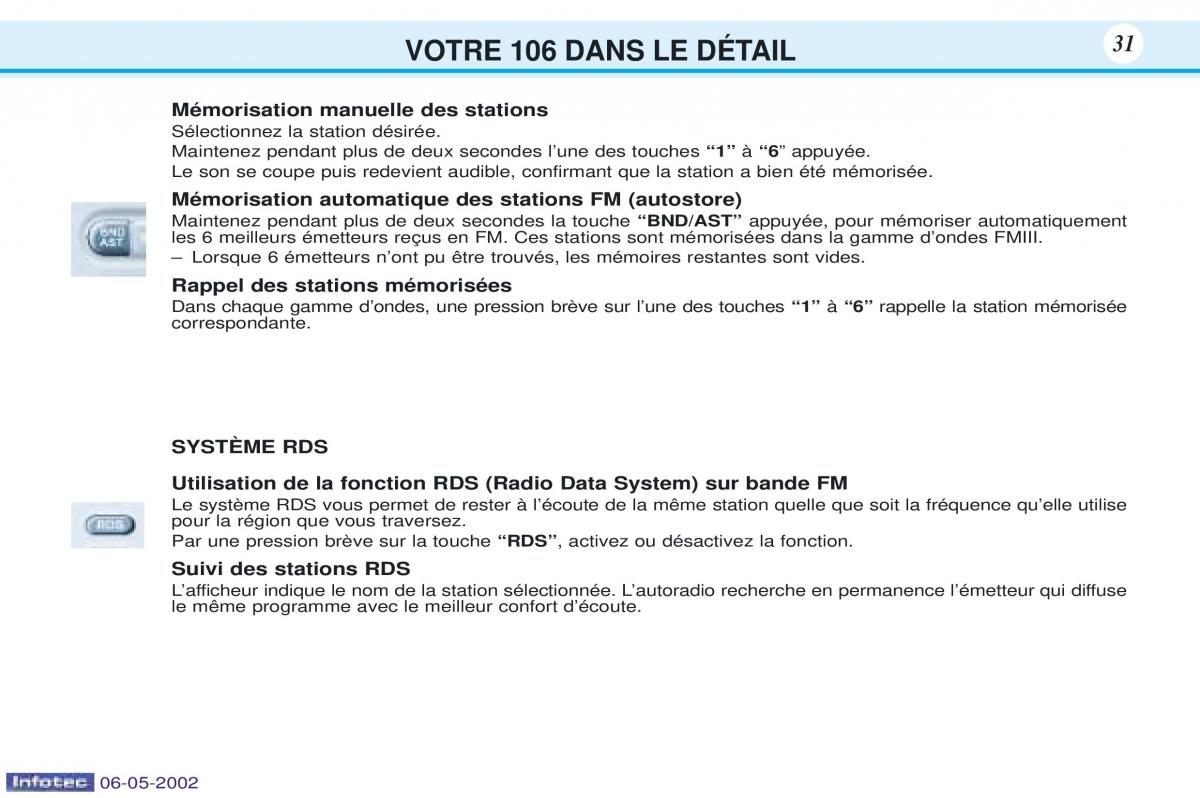 VOTRE 106 DANS LE DÉTAIL

31

Mémorisation manuelle des stations
Sélectionnez la station désirée.
Maintenez pendant plus de deux secondes l'une des touches "1" à "6" appuyée.
Le son se coupe puis redevient audible, confirmant que la station a bien été mémorisée.

Mémorisation automatique des stations FM (autostore)

BND AST

Maintenez pendant plus de deux secondes la touche "BND/AST" appuyée, pour mémoriser automatiquement les 6 meilleurs émetteurs reçus en FM. Ces stations sont mémorisées dans la gamme d'ondes FMIII.
– Lorsque 6 émetteurs n'ont pu être trouvés, les mémoires restantes sont vides.

Rappel des stations mémorisées
Dans chaque gamme d'ondes, une pression brève sur l'une des touches "1" à "6" rappelle la station mémorisée correspondante.

SYSTÈME RDS

Utilisation de la fonction RDS (Radio Data System) sur bande FM

RDS

Le système RDS vous permet de rester à l'écoute de la même station quelle que soit la fréquence qu'elle utilise pour la région que vous traversez.
Par une pression brève sur la touche "RDS", activez ou désactivez la fonction.

Suivi des stations RDS
L'afficheur indique le nom de la station sélectionnée. L'autoradio recherche en permanence l'émetteur qui diffuse le même programme avec le meilleur confort d'écoute.

Infotec 06-05-2002